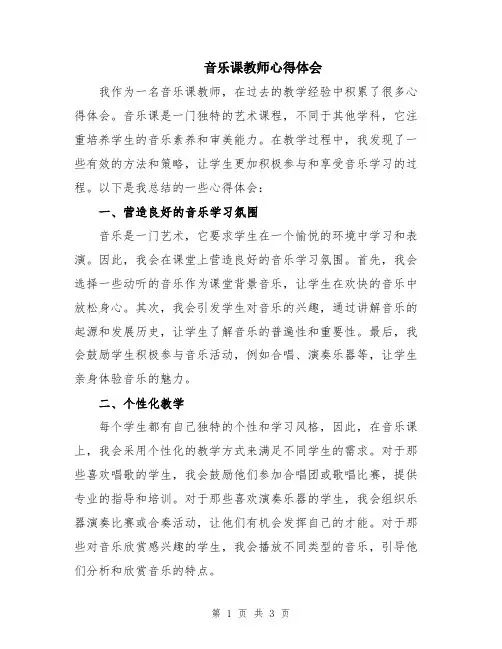 音乐课教师心得体会

我作为一名音乐课教师，在过去的教学经验中积累了很多心得体会。音乐课是一门独特的艺术课程，不同于其他学科，它注重培养学生的音乐素养和审美能力。在教学过程中，我发现了一些有效的方法和策略，让学生更加积极参与和享受音乐学习的过程。以下是我总结的一些心得体会：

一、营造良好的音乐学习氛围

音乐是一门艺术，它要求学生在一个愉悦的环境中学习和表演。因此，我会在课堂上营造良好的音乐学习氛围。首先，我会选择一些动听的音乐作为课堂背景音乐，让学生在欢快的音乐中放松身心。其次，我会引发学生对音乐的兴趣，通过讲解音乐的起源和发展历史，让学生了解音乐的普遍性和重要性。最后，我会鼓励学生积极参与音乐活动，例如合唱、演奏乐器等，让学生亲身体验音乐的魅力。

二、个性化教学

每个学生都有自己独特的个性和学习风格，因此，在音乐课上，我会采用个性化的教学方式来满足不同学生的需求。对于那些喜欢唱歌的学生，我会鼓励他们参加合唱团或歌唱比赛，提供专业的指导和培训。对于那些喜欢演奏乐器的学生，我会组织乐器演奏比赛或合奏活动，让他们有机会发挥自己的才能。对于那些对音乐欣赏感兴趣的学生，我会播放不同类型的音乐，引导他们分析和欣赏音乐的特点。

第 1 页 共 3 页